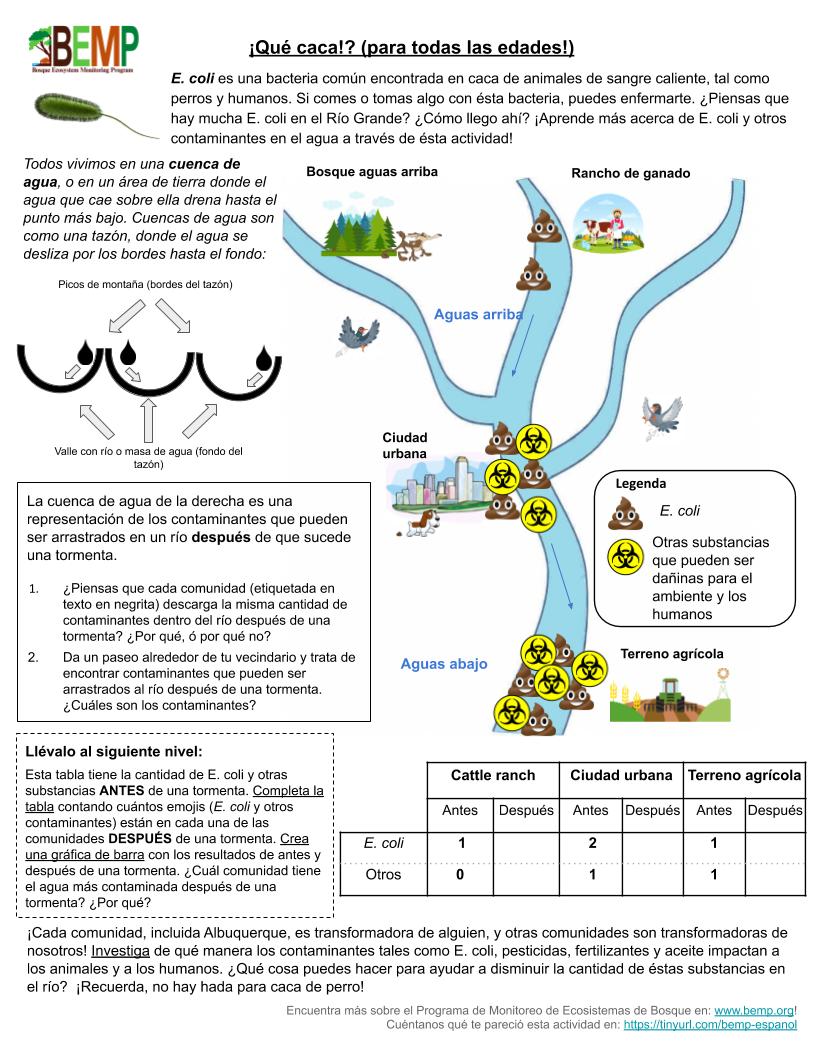 BEMP
Bosque Ecosystem Monitoring Program

¡Qué caca!? (para todas las edades!)

E. coli es una bacteria común encontrada en caca de animales de sangre caliente, tal como perros y humanos. Si comes o tomas algo con ésta bacteria, puedes enfermarte. ¿Piensas que hay mucha E. coli en el Río Grande? ¿Cómo llego ahí? ¡Aprende más acerca de E. coli y otros contaminantes en el agua a través de ésta actividad!

Todos vivimos en una cuenca de agua, o en un área de tierra donde el agua que cae sobre ella drena hasta el punto más bajo. Cuencas de agua son como una tazón, donde el agua se desliza por los bordes hasta el fondo:

Picos de montaña (bordes del tazón)

Valle con río o masa de agua (fondo del tazón)

Bosque aguas arriba

Rancho de ganado

Aguas arriba

Ciudad urbana

Legenda

E. coli

Otras substancias que pueden ser dañinas para el ambiente y los humanos

Aguas abajo

Terreno agrícola

La cuenca de agua de la derecha es una representación de los contaminantes que pueden ser arrastrados en un río después de que sucede una tormenta.

1. ¿Piensas que cada comunidad (etiquetada en texto en negrita) descarga la misma cantidad de contaminantes dentro del río después de una tormenta? ¿Por qué, ó por qué no?
2. Da un paseo alrededor de tu vecindario y trata de encontrar contaminantes que pueden ser arrastrados al río después de una tormenta. ¿Cuáles son los contaminantes?

Llévalo al siguiente nivel:
Esta tabla tiene la cantidad de E. coli y otras substancias ANTES de una tormenta. Completa la tabla contando cuántos emojis (E. coli y otros contaminantes) están en cada una de las comunidades DESPUÉS de una tormenta. Crea una gráfica de barra con los resultados de antes y después de una tormenta. ¿Cuál comunidad tiene el agua más contaminada después de una tormenta? ¿Por qué?

| | Cattle ranch | | Ciudad urbana | | Terreno agrícola | |
|---|---|---|---|---|---|---|
| | Antes | Después | Antes | Después | Antes | Después |
| E. coli | 1 | | 2 | | 1 | |
| Otros | 0 | | 1 | | 1 | |

¡Cada comunidad, incluida Albuquerque, es transformadora de alguien, y otras comunidades son transformadoras de nosotros! Investiga de qué manera los contaminantes tales como E. coli, pesticidas, fertilizantes y aceite impactan a los animales y a los humanos. ¿Qué cosa puedes hacer para ayudar a disminuir la cantidad de éstas substancias en el río? ¡Recuerda, no hay hada para caca de perro!

Encuentra más sobre el Programa de Monitoreo de Ecosistemas de Bosque en: www.bemp.org!
Cuéntanos qué te pareció esta actividad en: https://tinyurl.com/bemp-espanol